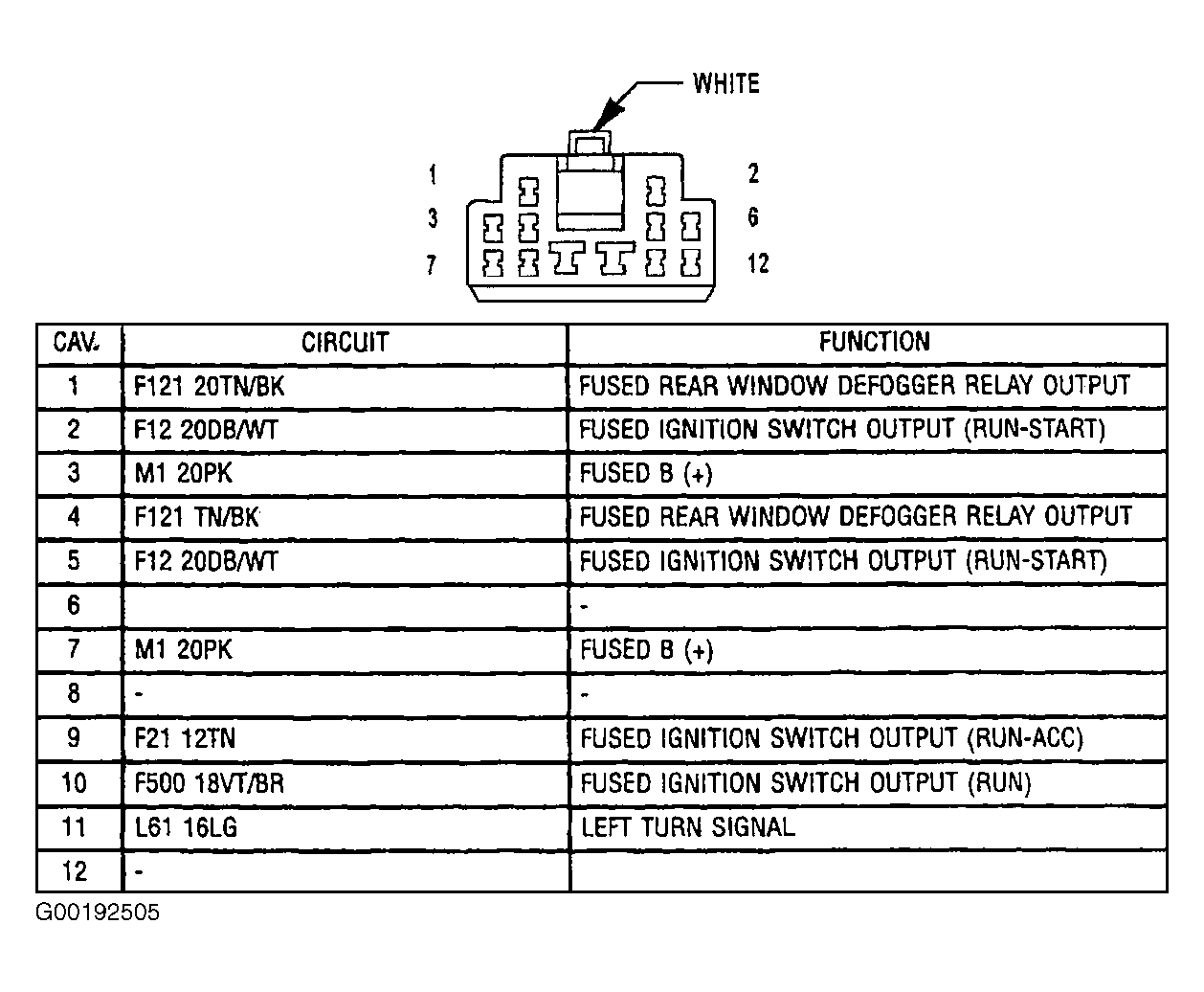 WHITE

1
2
3
6
7
12

| CAV. | CIRCUIT | FUNCTION |
|---|---|---|
| 1 | F121 20TN/BK | FUSED REAR WINDOW DEFOGGER RELAY OUTPUT |
| 2 | F12 20DB/WT | FUSED IGNITION SWITCH OUTPUT (RUN-START) |
| 3 | M1 20PK | FUSED B (+) |
| 4 | F121 TN/BK | FUSED REAR WINDOW DEFOGGER RELAY OUTPUT |
| 5 | F12 20DB/WT | FUSED IGNITION SWITCH OUTPUT (RUN-START) |
| 6 | | - |
| 7 | M1 20PK | FUSED B (+) |
| 8 | - | - |
| 9 | F21 12TN | FUSED IGNITION SWITCH OUTPUT (RUN-ACC) |
| 10 | F500 18VT/BR | FUSED IGNITION SWITCH OUTPUT (RUN) |
| 11 | L61 16LG | LEFT TURN SIGNAL |
| 12 | - | |

G00192505